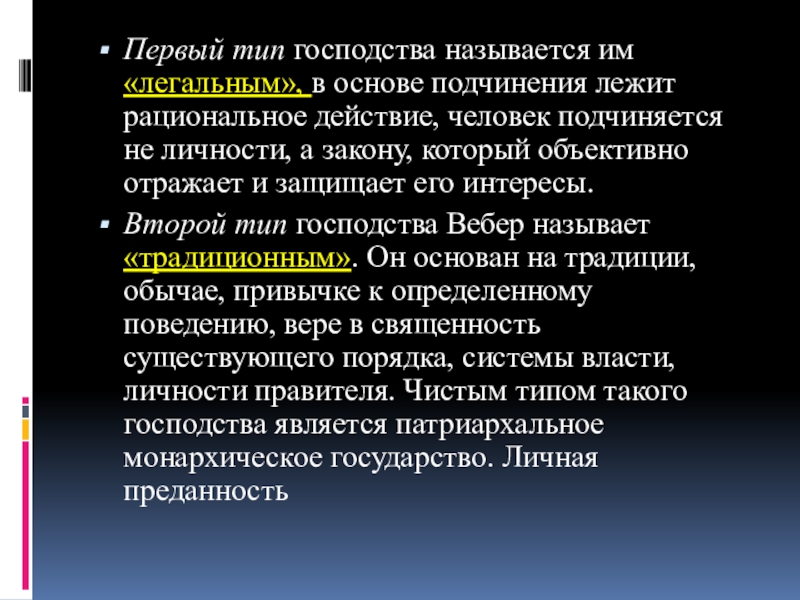 • Первый тип господства называется им «легальным», в основе подчинения лежит рациональное действие, человек подчиняется не личности, а закону, который объективно отражает и защищает его интересы.

• Второй тип господства Вебер называет «традиционным». Он основан на традиции, обычае, привычке к определенному поведению, вере в священность существующего порядка, системы власти, личности правителя. Чистым типом такого господства является патриархальное монархическое государство. Личная преданность